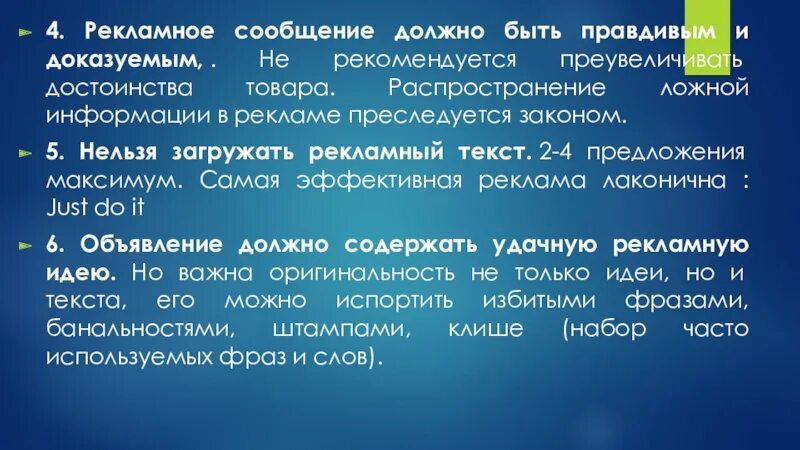 4. Рекламное сообщение должно быть правдивым и доказуемым, . Не рекомендуется преувеличивать достоинства товара. Распространение ложной информации в рекламе преследуется законом.

5. Нельзя загружать рекламный текст. 2-4 предложения максимум. Самая эффективная реклама лаконична : Just do it

6. Объявление должно содержать удачную рекламную идею. Но важна оригинальность не только идеи, но и текста, его можно испортить избитыми фразами, банальностями, штампами, клише (набор часто используемых фраз и слов).